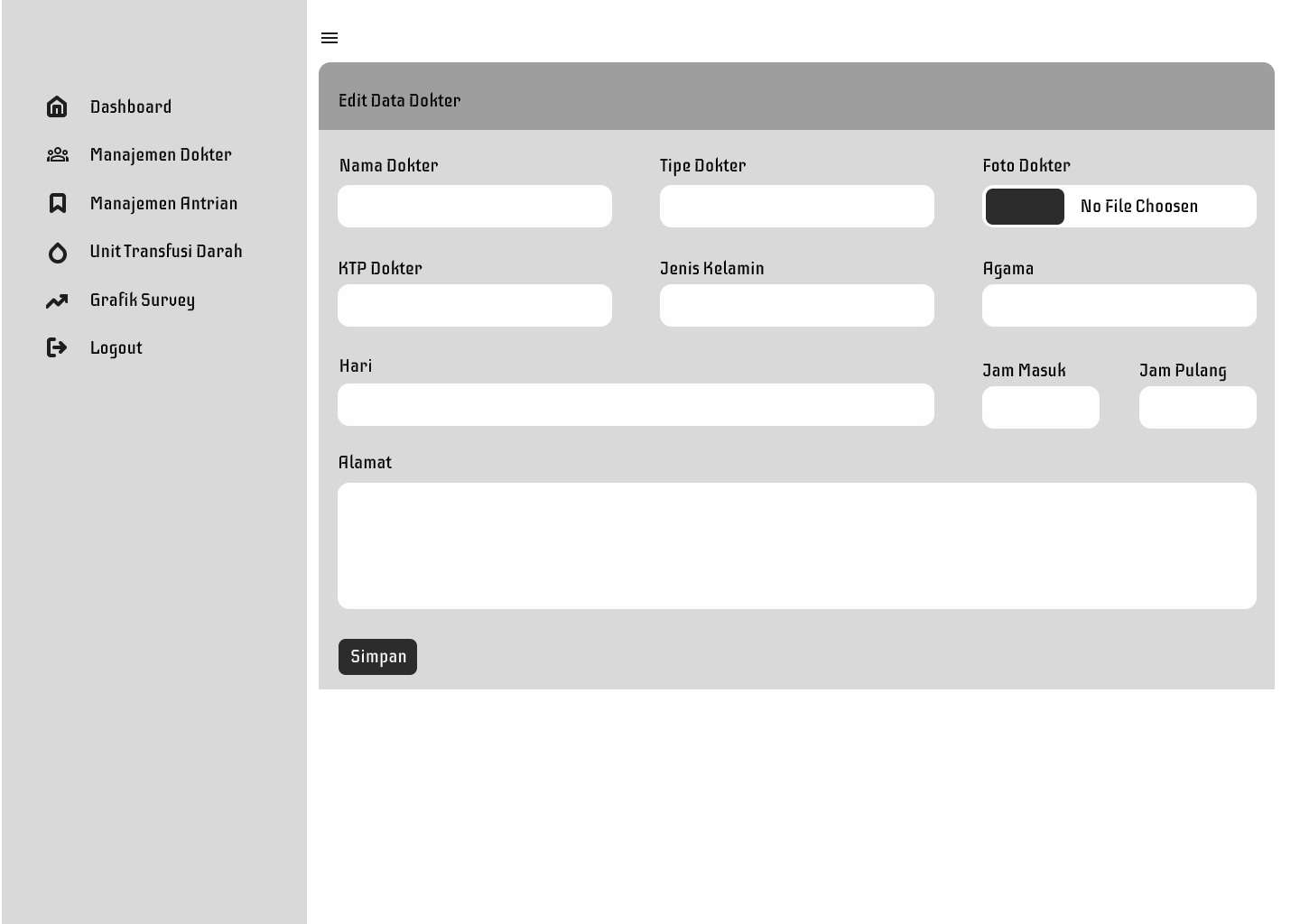 Dashboard
Manajemen Dokter
Manajemen Antrian
Unit Transfusi Darah
Grafik Survey
Logout

Edit Data Dokter

Nama Dokter
Tipe Dokter
Foto Dokter
No File Choosen

KTP Dokter
Jenis Kelamin
Agama

Hari
Jam Masuk
Jam Pulang

Alamat

Simpan